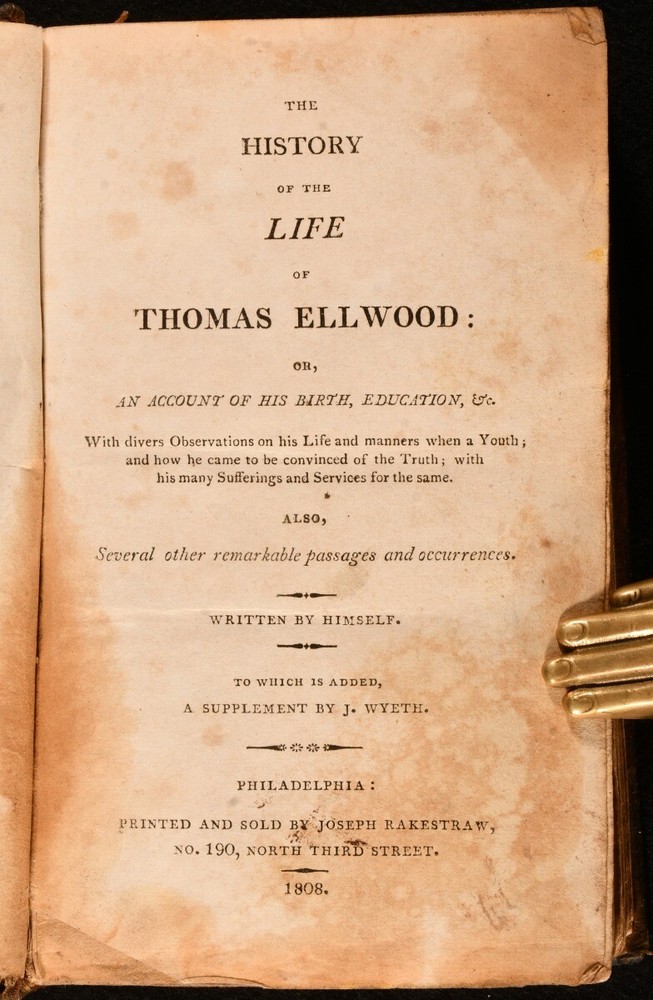 THE

HISTORY

OF THE

LIFE

OF

THOMAS ELLWOOD:

OR,

AN ACCOUNT OF HIS BIRTH, EDUCATION, &c.

With divers Observations on his Life and manners when a Youth; and how he came to be convinced of the Truth; with his many Sufferings and Services for the same.

ALSO,

Several other remarkable passages and occurrences.

WRITTEN BY HIMSELF.

TO WHICH IS ADDED,

A SUPPLEMENT BY J. WYETH.

PHILADELPHIA:

PRINTED AND SOLD BY JOSEPH RAKESTRAW,

NO. 190, NORTH THIRD STREET.

1808.